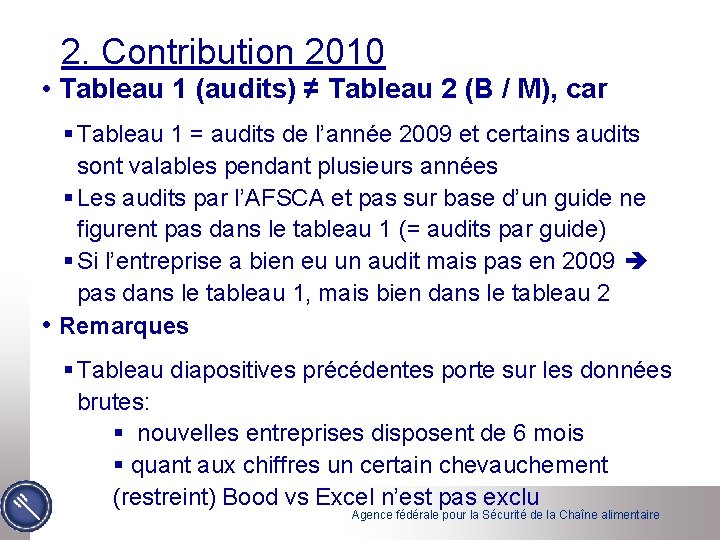 2. Contribution 2010

• Tableau 1 (audits) ≠ Tableau 2 (B / M), car

▪ Tableau 1 = audits de l'année 2009 et certains audits sont valables pendant plusieurs années

▪ Les audits par l'AFSCA et pas sur base d'un guide ne figurent pas dans le tableau 1 (= audits par guide)

▪ Si l'entreprise a bien eu un audit mais pas en 2009 ➔ pas dans le tableau 1, mais bien dans le tableau 2

• Remarques

▪ Tableau diapositives précédentes porte sur les données brutes:

▪ nouvelles entreprises disposent de 6 mois

▪ quant aux chiffres un certain chevauchement (restreint) Bood vs Excel n'est pas exclu

Agence fédérale pour la Sécurité de la Chaîne alimentaire